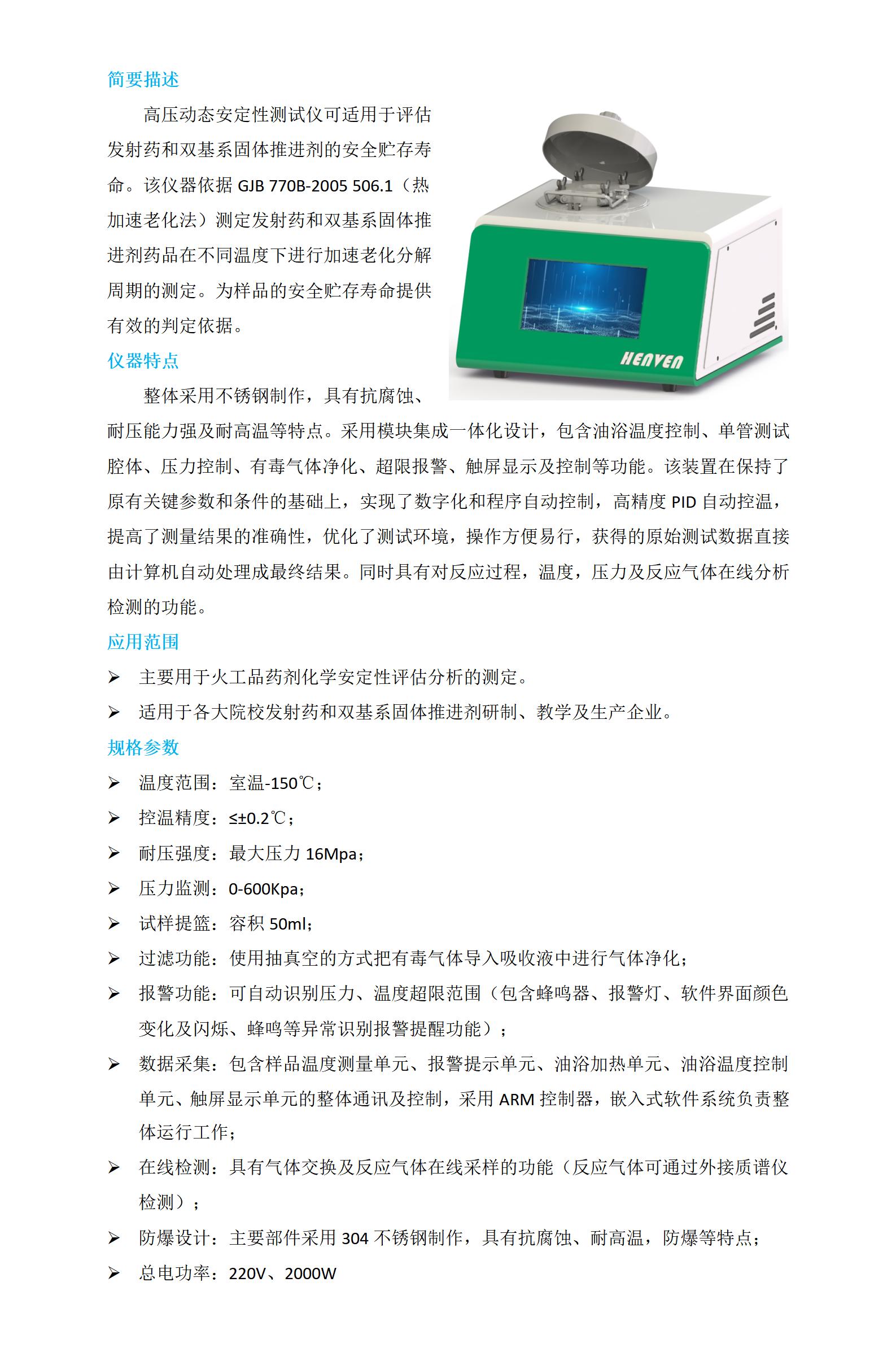 简要描述

高压动态安定性测试仪可适用于评估发射药和双基系固体推进剂的安全贮存寿命。该仪器依据 GJB 770B-2005 506.1（热加速老化法）测定发射药和双基系固体推进剂药品在不同温度下进行加速老化分解周期的测定。为样品的安全贮存寿命提供有效的判定依据。

HENVEN

仪器特点

整体采用不锈钢制作，具有抗腐蚀、耐压能力强及耐高温等特点。采用模块集成一体化设计，包含油浴温度控制、单管测试腔体、压力控制、有毒气体净化、超限报警、触屏显示及控制等功能。该装置在保持了原有关键参数和条件的基础上，实现了数字化和程序自动控制，高精度 PID 自动控温，提高了测量结果的准确性，优化了测试环境，操作方便易行，获得的原始测试数据直接由计算机自动处理成最终结果。同时具有对反应过程，温度，压力及反应气体在线分析检测的功能。

应用范围

➢ 主要用于火工品药剂化学安定性评估分析的测定。
➢ 适用于各大院校发射药和双基系固体推进剂研制、教学及生产企业。

规格参数

➢ 温度范围：室温-150℃；
➢ 控温精度：≤±0.2℃；
➢ 耐压强度：最大压力 16Mpa；
➢ 压力监测：0-600Kpa；
➢ 试样提篮：容积 50ml；
➢ 过滤功能：使用抽真空的方式把有毒气体导入吸收液中进行气体净化；
➢ 报警功能：可自动识别压力、温度超限范围（包含蜂鸣器、报警灯、软件界面颜色变化及闪烁、蜂鸣等异常识别报警提醒功能）；
➢ 数据采集：包含样品温度测量单元、报警提示单元、油浴加热单元、油浴温度控制单元、触屏显示单元的整体通讯及控制，采用 ARM 控制器，嵌入式软件系统负责整体运行工作；
➢ 在线检测：具有气体交换及反应气体在线采样的功能（反应气体可通过外接质谱仪检测）；
➢ 防爆设计：主要部件采用 304 不锈钢制作，具有抗腐蚀、耐高温，防爆等特点；
➢ 总电功率：220V、2000W